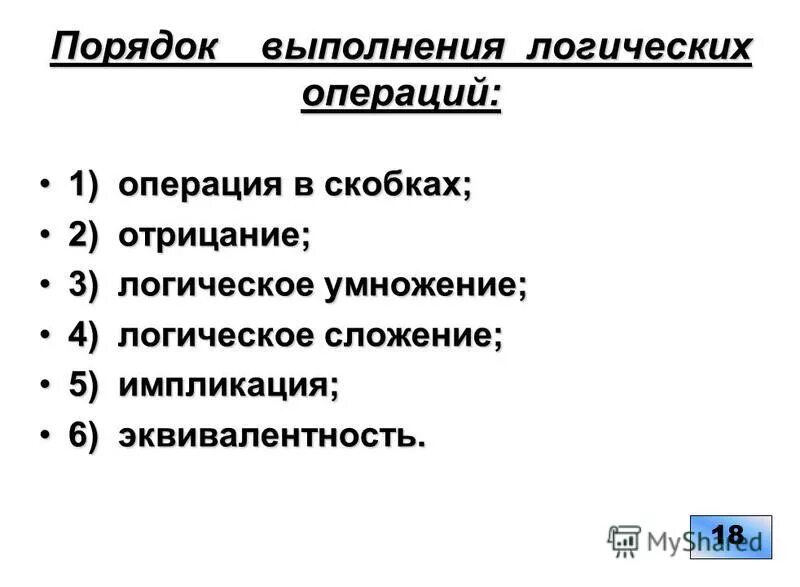 Порядок выполнения логических операций:

• 1) операция в скобках;
• 2) отрицание;
• 3) логическое умножение;
• 4) логическое сложение;
• 5) импликация;
• 6) эквивалентность.

18

MyShared